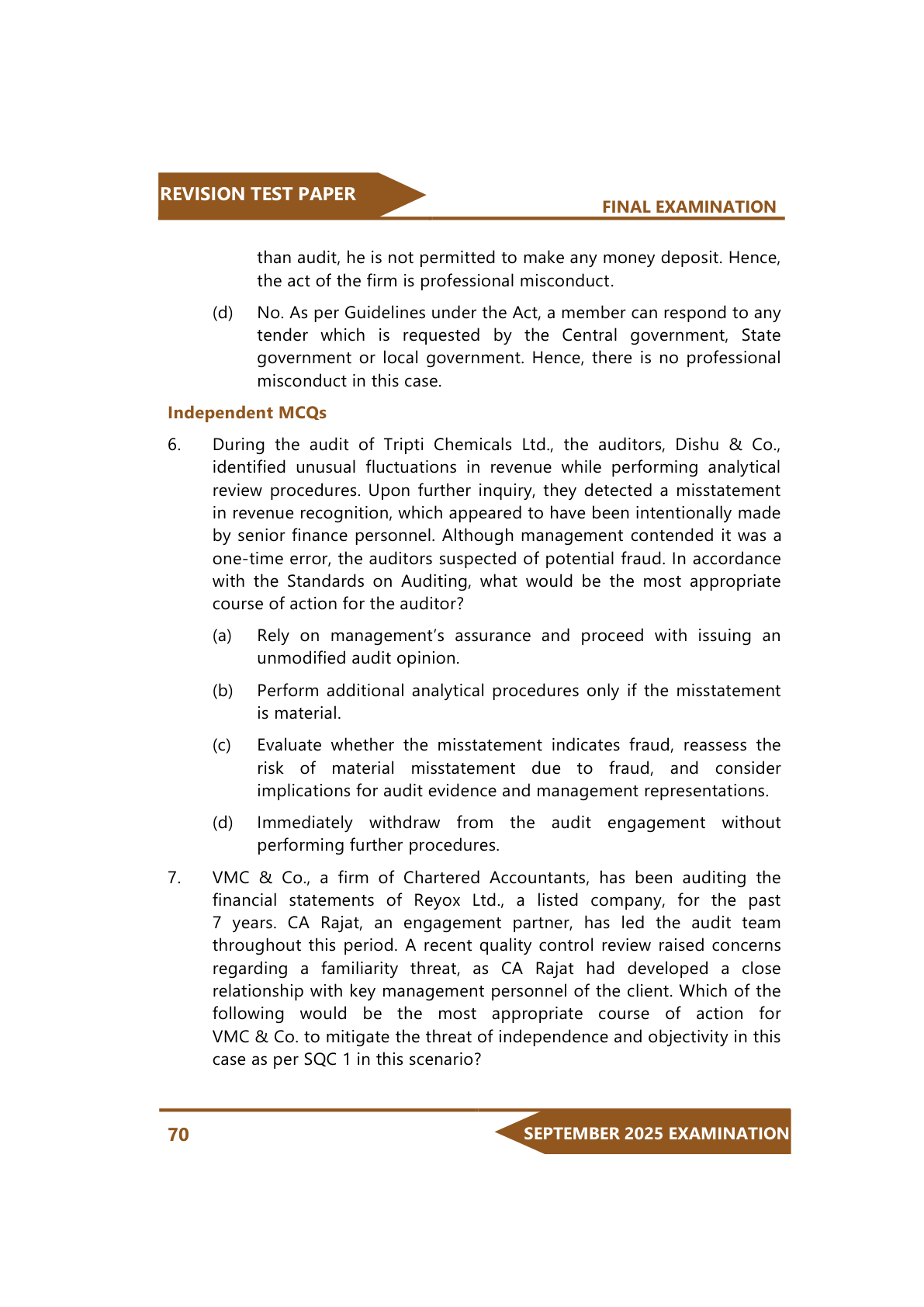 REVISION TEST PAPER

FINAL EXAMINATION

than audit, he is not permitted to make any money deposit. Hence, the act of the firm is professional misconduct.

(d) No. As per Guidelines under the Act, a member can respond to any tender which is requested by the Central government, State government or local government. Hence, there is no professional misconduct in this case.

Independent MCQs

6. During the audit of Tripti Chemicals Ltd., the auditors, Dishu & Co., identified unusual fluctuations in revenue while performing analytical review procedures. Upon further inquiry, they detected a misstatement in revenue recognition, which appeared to have been intentionally made by senior finance personnel. Although management contended it was a one-time error, the auditors suspected of potential fraud. In accordance with the Standards on Auditing, what would be the most appropriate course of action for the auditor?

(a) Rely on management's assurance and proceed with issuing an unmodified audit opinion.

(b) Perform additional analytical procedures only if the misstatement is material.

(c) Evaluate whether the misstatement indicates fraud, reassess the risk of material misstatement due to fraud, and consider implications for audit evidence and management representations.

(d) Immediately withdraw from the audit engagement without performing further procedures.

7. VMC & Co., a firm of Chartered Accountants, has been auditing the financial statements of Reyox Ltd., a listed company, for the past 7 years. CA Rajat, an engagement partner, has led the audit team throughout this period. A recent quality control review raised concerns regarding a familiarity threat, as CA Rajat had developed a close relationship with key management personnel of the client. Which of the following would be the most appropriate course of action for VMC & Co. to mitigate the threat of independence and objectivity in this case as per SQC 1 in this scenario?

70

SEPTEMBER 2025 EXAMINATION